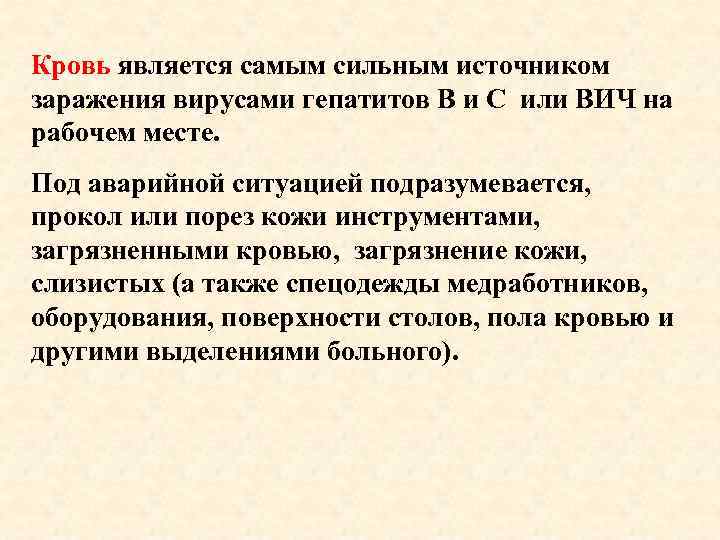 Кровь является самым сильным источником заражения вирусами гепатитов В и С или ВИЧ на рабочем месте.

Под аварийной ситуацией подразумевается, прокол или порез кожи инструментами, загрязненными кровью, загрязнение кожи, слизистых (а также спецодежды медработников, оборудования, поверхности столов, пола кровью и другими выделениями больного).